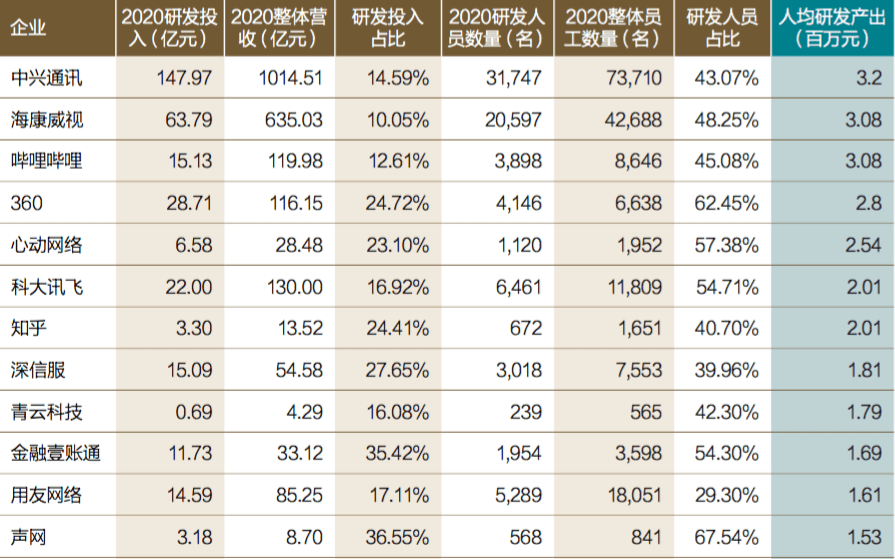 | 企业 | 2020研发投入（亿元） | 2020整体营收（亿元） | 研发投入占比 | 2020研发人员数量（名） | 2020整体员工数量（名） | 研发人员占比 | 人均研发产出（百万元） |
|---|---|---|---|---|---|---|---|
| 中兴通讯 | 147.97 | 1014.51 | 14.59% | 31,747 | 73,710 | 43.07% | 3.2 |
| 海康威视 | 63.79 | 635.03 | 10.05% | 20,597 | 42,688 | 48.25% | 3.08 |
| 哔哩哔哩 | 15.13 | 119.98 | 12.61% | 3,898 | 8,646 | 45.08% | 3.08 |
| 360 | 28.71 | 116.15 | 24.72% | 4,146 | 6,638 | 62.45% | 2.8 |
| 心动网络 | 6.58 | 28.48 | 23.10% | 1,120 | 1,952 | 57.38% | 2.54 |
| 科大讯飞 | 22.00 | 130.00 | 16.92% | 6,461 | 11,809 | 54.71% | 2.01 |
| 知乎 | 3.30 | 13.52 | 24.41% | 672 | 1,651 | 40.70% | 2.01 |
| 深信服 | 15.09 | 54.58 | 27.65% | 3,018 | 7,553 | 39.96% | 1.81 |
| 青云科技 | 0.69 | 4.29 | 16.08% | 239 | 565 | 42.30% | 1.79 |
| 金融壹账通 | 11.73 | 33.12 | 35.42% | 1,954 | 3,598 | 54.30% | 1.69 |
| 用友网络 | 14.59 | 85.25 | 17.11% | 5,289 | 18,051 | 29.30% | 1.61 |
| 声网 | 3.18 | 8.70 | 36.55% | 568 | 841 | 67.54% | 1.53 |